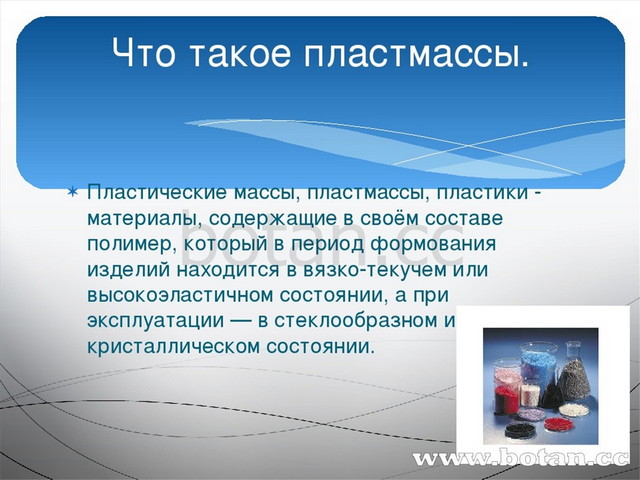 Что такое пластмассы.

Пластические массы, пластмассы, пластики - материалы, содержащие в своём составе полимер, который в период формования изделий находится в вязко-текучем или высокоэластичном состоянии, а при эксплуатации — в стеклообразном и кристаллическом состоянии.

botan.cc

www.botan.cc